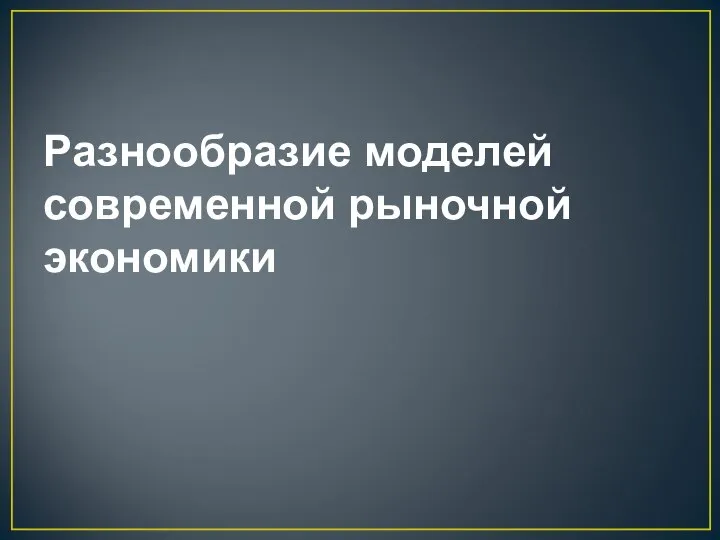 Разнообразие моделей современной рыночной экономики